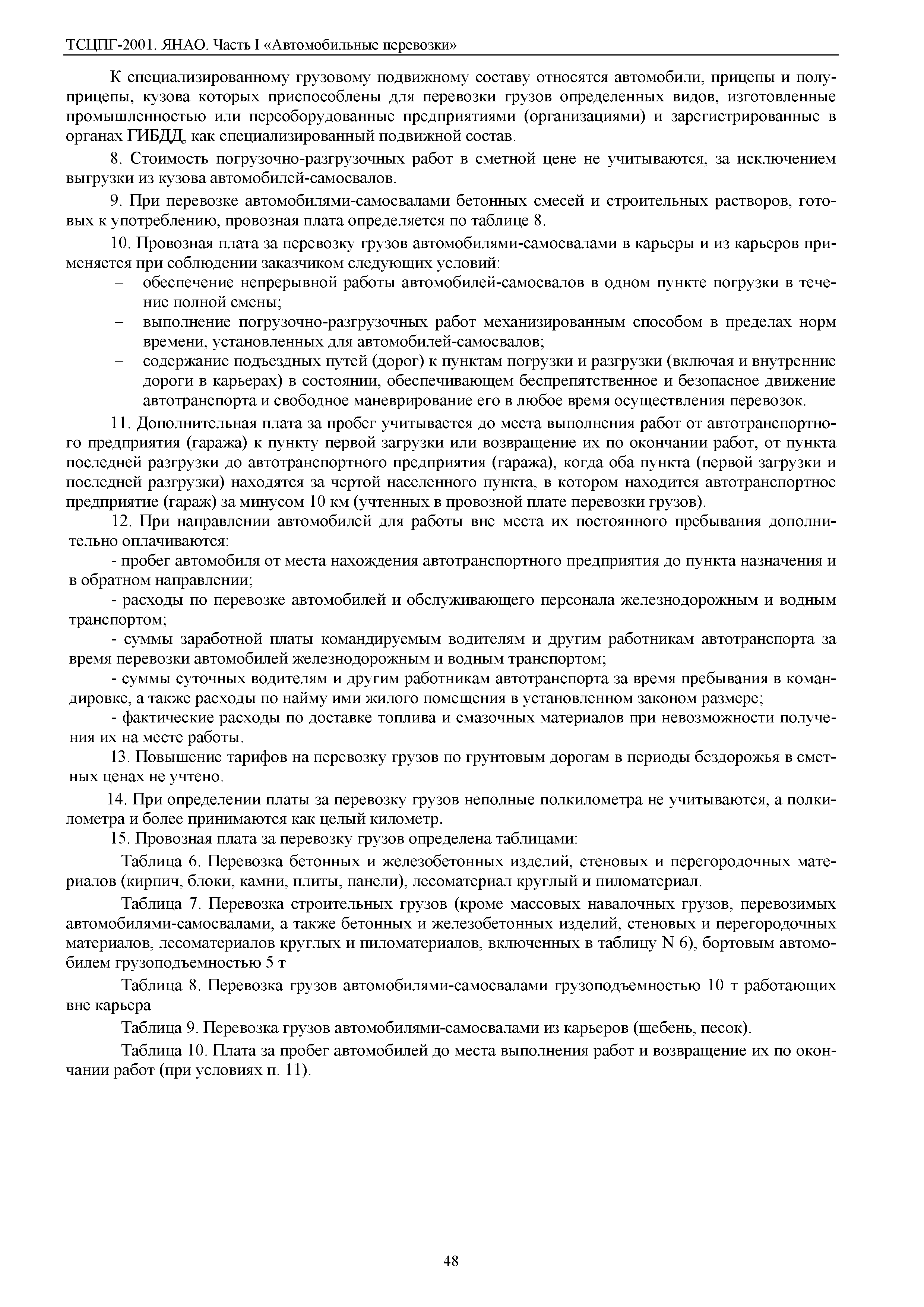 ТСЦПГ-2001. ЯНАО. Часть I «Автомобильные перевозки»

К специализированному грузовому подвижному составу относятся автомобили, прицепы и полуприцепы, кузова которых приспособлены для перевозки грузов определенных видов, изготовленные промышленностью или переоборудованные предприятиями (организациями) и зарегистрированные в органах ГИБДД, как специализированный подвижной состав.

8. Стоимость погрузочно-разгрузочных работ в сметной цене не учитываются, за исключением выгрузки из кузова автомобилей-самосвалов.

9. При перевозке автомобилями-самосвалами бетонных смесей и строительных растворов, готовых к употреблению, провозная плата определяется по таблице 8.

10. Провозная плата за перевозку грузов автомобилями-самосвалами в карьеры и из карьеров применяется при соблюдении заказчиком следующих условий:
– обеспечение непрерывной работы автомобилей-самосвалов в одном пункте погрузки в течение полной смены;
– выполнение погрузочно-разгрузочных работ механизированным способом в пределах норм времени, установленных для автомобилей-самосвалов;
– содержание подъездных путей (дорог) к пунктам погрузки и разгрузки (включая и внутренние дороги в карьерах) в состоянии, обеспечивающем беспрепятственное и безопасное движение автотранспорта и свободное маневрирование его в любое время осуществления перевозок.

11. Дополнительная плата за пробег учитывается до места выполнения работ от автотранспортного предприятия (гаража) к пункту первой загрузки или возвращение их по окончании работ, от пункта последней разгрузки до автотранспортного предприятия (гаража), когда оба пункта (первой загрузки и последней разгрузки) находятся за чертой населенного пункта, в котором находится автотранспортное предприятие (гараж) за минусом 10 км (учтенных в провозной плате перевозки грузов).

12. При направлении автомобилей для работы вне места их постоянного пребывания дополнительно оплачиваются:

- пробег автомобиля от места нахождения автотранспортного предприятия до пункта назначения и в обратном направлении;

- расходы по перевозке автомобилей и обслуживающего персонала железнодорожным и водным транспортом;

- суммы заработной платы командируемым водителям и другим работникам автотранспорта за время перевозки автомобилей железнодорожным и водным транспортом;

- суммы суточных водителям и другим работникам автотранспорта за время пребывания в командировке, а также расходы по найму ими жилого помещения в установленном законом размере;

- фактические расходы по доставке топлива и смазочных материалов при невозможности получения их на месте работы.

13. Повышение тарифов на перевозку грузов по грунтовым дорогам в периоды бездорожья в сметных ценах не учтено.

14. При определении платы за перевозку грузов неполные полкилометра не учитываются, а полкилометра и более принимаются как целый километр.

15. Провозная плата за перевозку грузов определена таблицами:

Таблица 6. Перевозка бетонных и железобетонных изделий, стеновых и перегородочных материалов (кирпич, блоки, камни, плиты, панели), лесоматериал круглый и пиломатериал.

Таблица 7. Перевозка строительных грузов (кроме массовых навалочных грузов, перевозимых автомобилями-самосвалами, а также бетонных и железобетонных изделий, стеновых и перегородочных материалов, лесоматериалов круглых и пиломатериалов, включенных в таблицу N 6), бортовым автомобилем грузоподъемностью 5 т

Таблица 8. Перевозка грузов автомобилями-самосвалами грузоподъемностью 10 т работающих вне карьера

Таблица 9. Перевозка грузов автомобилями-самосвалами из карьеров (щебень, песок).

Таблица 10. Плата за пробег автомобилей до места выполнения работ и возвращение их по окончании работ (при условиях п. 11).

48